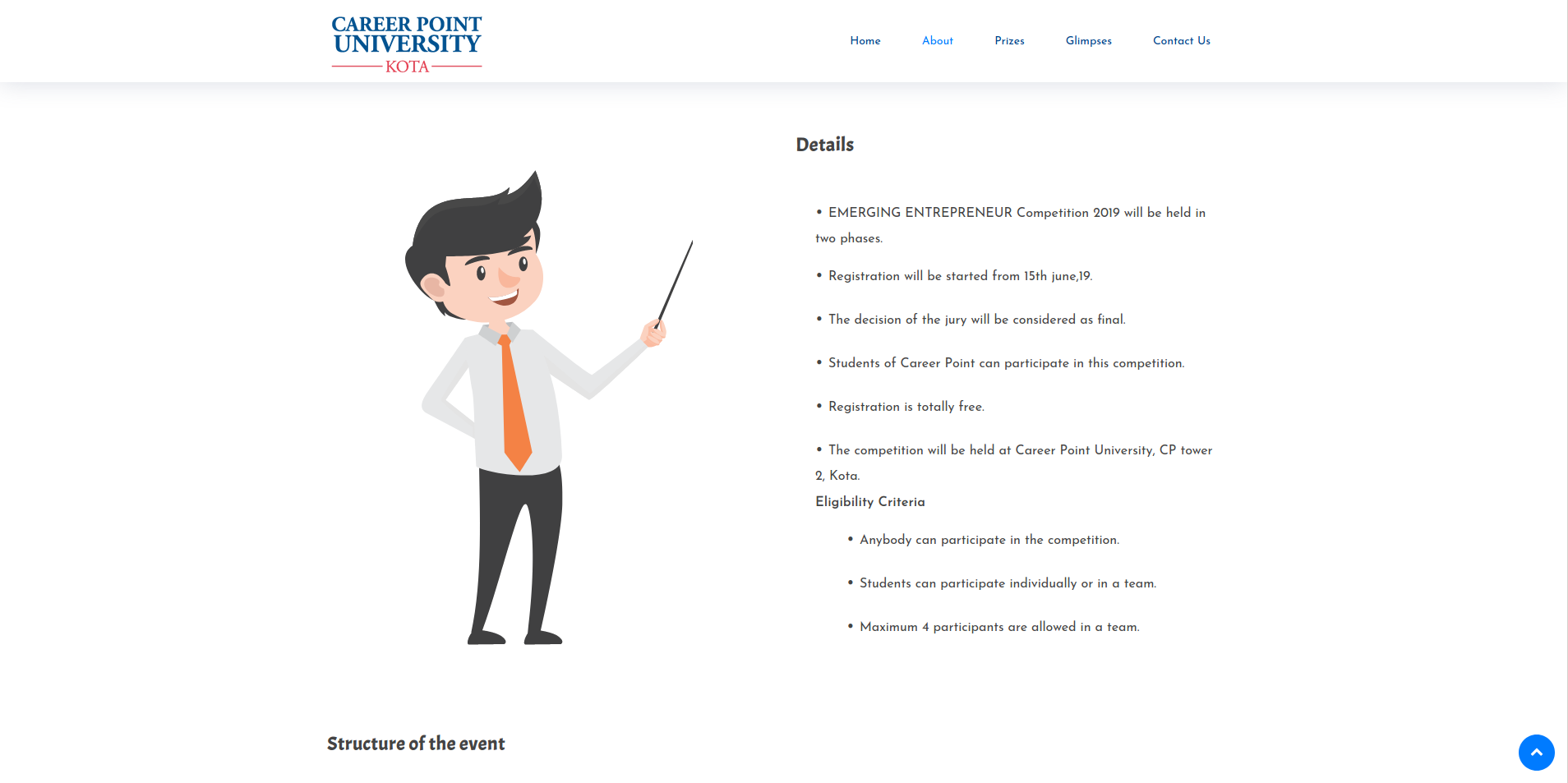 CAREER POINT UNIVERSITY
KOTA

Home About Prizes Glimpses Contact Us

Details

• EMERGING ENTREPRENEUR Competition 2019 will be held in two phases.

• Registration will be started from 15th june,19.

• The decision of the jury will be considered as final.

• Students of Career Point can participate in this competition.

• Registration is totally free.

• The competition will be held at Career Point University, CP tower 2, Kota.

Eligibility Criteria

• Anybody can participate in the competition.

• Students can participate individually or in a team.

• Maximum 4 participants are allowed in a team.

Structure of the event